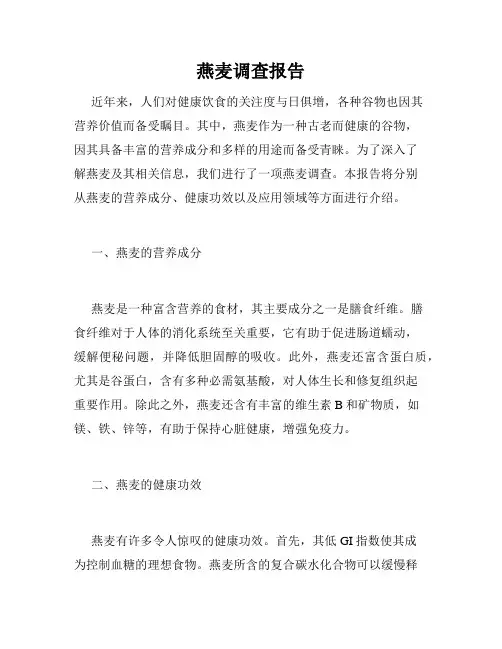 燕麦调查报告

近年来，人们对健康饮食的关注度与日俱增，各种谷物也因其营养价值而备受瞩目。其中，燕麦作为一种古老而健康的谷物，因其具备丰富的营养成分和多样的用途而备受青睐。为了深入了解燕麦及其相关信息，我们进行了一项燕麦调查。本报告将分别从燕麦的营养成分、健康功效以及应用领域等方面进行介绍。

一、燕麦的营养成分

燕麦是一种富含营养的食材，其主要成分之一是膳食纤维。膳食纤维对于人体的消化系统至关重要，它有助于促进肠道蠕动，缓解便秘问题，并降低胆固醇的吸收。此外，燕麦还富含蛋白质，尤其是谷蛋白，含有多种必需氨基酸，对人体生长和修复组织起重要作用。除此之外，燕麦还含有丰富的维生素 B 和矿物质，如镁、铁、锌等，有助于保持心脏健康，增强免疫力。

二、燕麦的健康功效

燕麦有许多令人惊叹的健康功效。首先，其低 GI 指数使其成为控制血糖的理想食物。燕麦所含的复合碳水化合物可以缓慢释